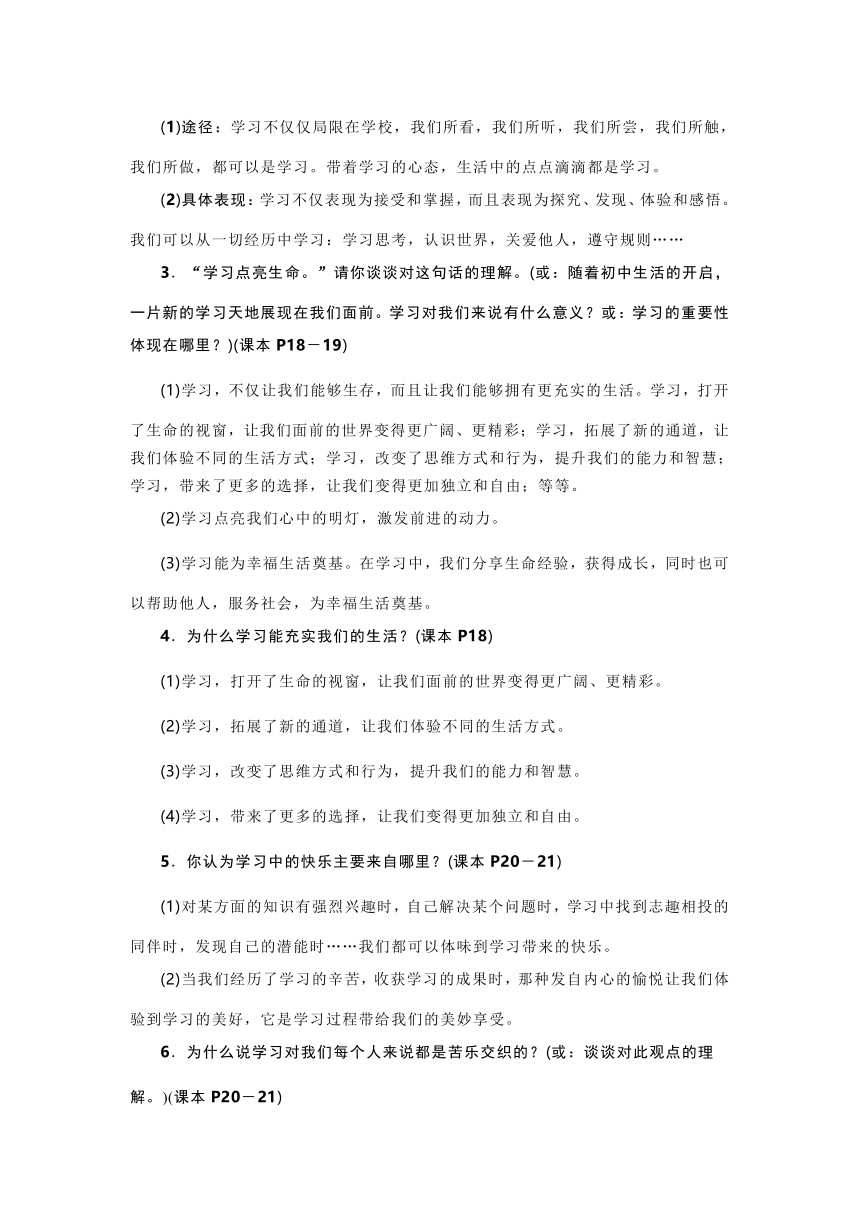 (1)途径：学习不仅仅局限在学校，我们所看，我们所听，我们所尝，我们所触，我们所做，都可以是学习。带着学习的心态，生活中的点点滴滴都是学习。

(2)具体表现：学习不仅表现为接受和掌握，而且表现为探究、发现、体验和感悟。我们可以从一切经历中学习：学习思考，认识世界，关爱他人，遵守规则……

3．“学习点亮生命。”请你谈谈对这句话的理解。(或：随着初中生活的开启，一片新的学习天地展现在我们面前。学习对我们来说有什么意义？或：学习的重要性体现在哪里？)(课本 P18－19)

(1)学习，不仅让我们能够生存，而且让我们能够拥有更充实的生活。学习，打开了生命的视窗，让我们面前的世界变得更广阔、更精彩；学习，拓展了新的通道，让我们体验不同的生活方式；学习，改变了思维方式和行为，提升我们的能力和智慧；学习，带来了更多的选择，让我们变得更加独立和自由；等等。

(2)学习点亮我们心中的明灯，激发前进的动力。

(3)学习能为幸福生活奠基。在学习中，我们分享生命经验，获得成长，同时也可以帮助他人，服务社会，为幸福生活奠基。

4．为什么学习能充实我们的生活？(课本 P18)

(1)学习，打开了生命的视窗，让我们面前的世界变得更广阔、更精彩。

(2)学习，拓展了新的通道，让我们体验不同的生活方式。

(3)学习，改变了思维方式和行为，提升我们的能力和智慧。

(4)学习，带来了更多的选择，让我们变得更加独立和自由。

5．你认为学习中的快乐主要来自哪里？(课本 P20－21)

(1)对某方面的知识有强烈兴趣时，自己解决某个问题时，学习中找到志趣相投的同伴时，发现自己的潜能时……我们都可以体味到学习带来的快乐。

(2)当我们经历了学习的辛苦，收获学习的成果时，那种发自内心的愉悦让我们体验到学习的美好，它是学习过程带给我们的美妙享受。

6．为什么说学习对我们每个人来说都是苦乐交织的？(或：谈谈对此观点的理解。)(课本 P20－21)